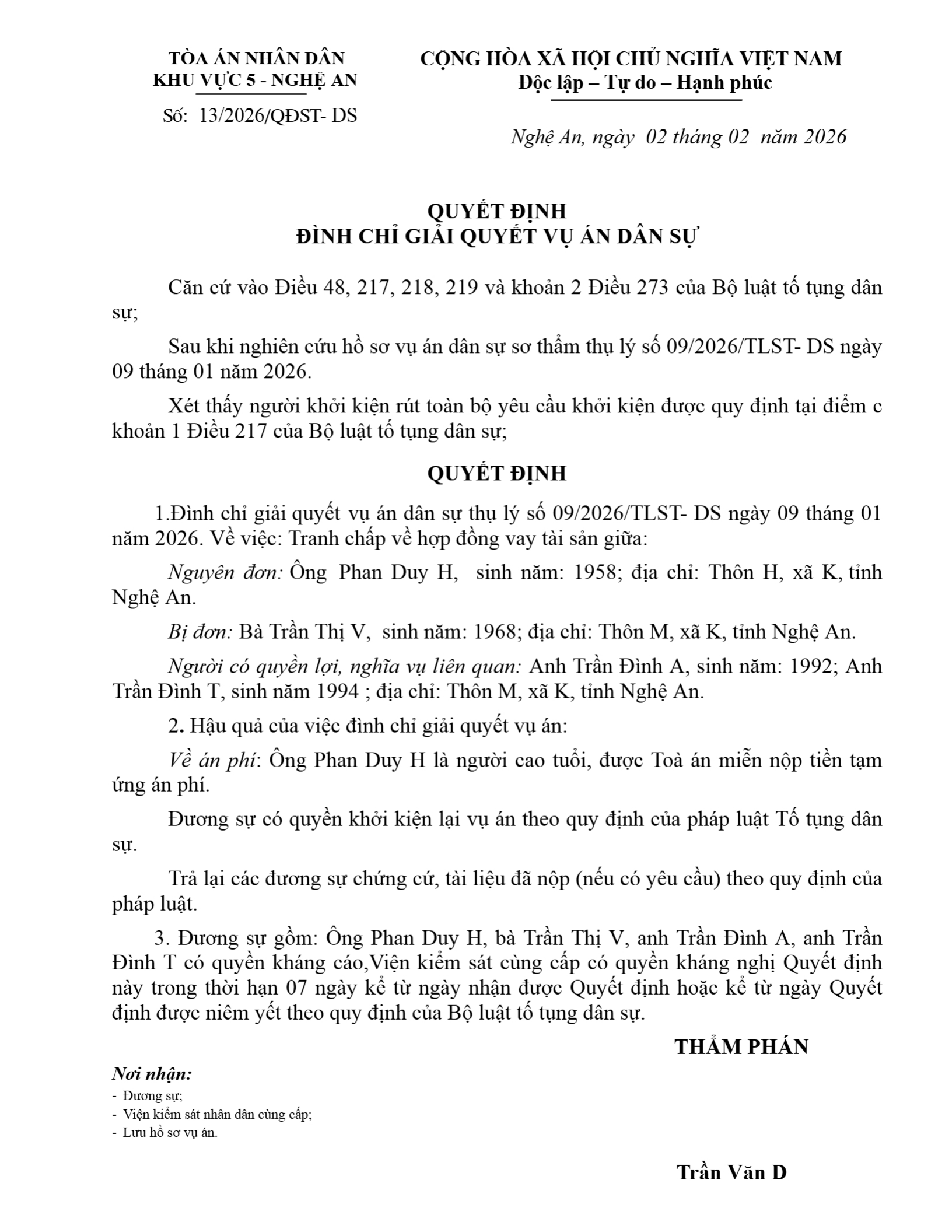 TÒA ÁN NHÂN DÂN
KHU VỰC 5 - NGHỆ AN

Số: 13/2026/QĐST- DS

CỘNG HÒA XÃ HỘI CHỦ NGHĨA VIỆT NAM
Độc lập – Tự do – Hạnh phúc

Nghệ An, ngày 02 tháng 02 năm 2026

QUYẾT ĐỊNH
ĐÌNH CHỈ GIẢI QUYẾT VỤ ÁN DÂN SỰ

Căn cứ vào Điều 48, 217, 218, 219 và khoản 2 Điều 273 của Bộ luật tố tụng dân sự;

Sau khi nghiên cứu hồ sơ vụ án dân sự sơ thẩm thụ lý số 09/2026/TLST- DS ngày 09 tháng 01 năm 2026.

Xét thấy người khởi kiện rút toàn bộ yêu cầu khởi kiện được quy định tại điểm c khoản 1 Điều 217 của Bộ luật tố tụng dân sự;

QUYẾT ĐỊNH

1.Đình chỉ giải quyết vụ án dân sự thụ lý số 09/2026/TLST- DS ngày 09 tháng 01 năm 2026. Về việc: Tranh chấp về hợp đồng vay tài sản giữa:

Nguyên đơn: Ông Phan Duy H, sinh năm: 1958; địa chỉ: Thôn H, xã K, tỉnh Nghệ An.

Bị đơn: Bà Trần Thị V, sinh năm: 1968; địa chỉ: Thôn M, xã K, tỉnh Nghệ An.

Người có quyền lợi, nghĩa vụ liên quan: Anh Trần Đình A, sinh năm: 1992; Anh Trần Đình T, sinh năm 1994 ; địa chỉ: Thôn M, xã K, tỉnh Nghệ An.

2. Hậu quả của việc đình chỉ giải quyết vụ án:

Về án phí: Ông Phan Duy H là người cao tuổi, được Toà án miễn nộp tiền tạm ứng án phí.

Đương sự có quyền khởi kiện lại vụ án theo quy định của pháp luật Tố tụng dân sự.

Trả lại các đương sự chứng cứ, tài liệu đã nộp (nếu có yêu cầu) theo quy định của pháp luật.

3. Đương sự gồm: Ông Phan Duy H, bà Trần Thị V, anh Trần Đình A, anh Trần Đình T có quyền kháng cáo,Viện kiểm sát cùng cấp có quyền kháng nghị Quyết định này trong thời hạn 07 ngày kể từ ngày nhận được Quyết định hoặc kể từ ngày Quyết định được niêm yết theo quy định của Bộ luật tố tụng dân sự.

THẨM PHÁN

Nơi nhận:
- Đương sự;
- Viện kiểm sát nhân dân cùng cấp;
- Lưu hồ sơ vụ án.

Trần Văn D